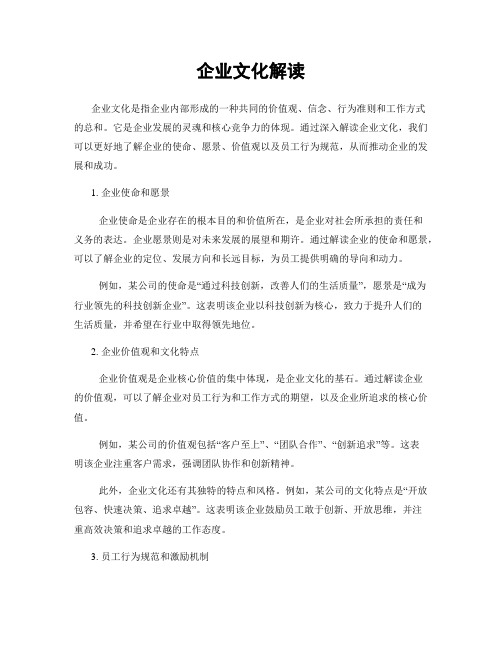 企业文化解读

企业文化是指企业内部形成的一种共同的价值观、信念、行为准则和工作方式的总和。它是企业发展的灵魂和核心竞争力的体现。通过深入解读企业文化，我们可以更好地了解企业的使命、愿景、价值观以及员工行为规范，从而推动企业的发展和成功。

1. 企业使命和愿景

企业使命是企业存在的根本目的和价值所在，是企业对社会所承担的责任和义务的表达。企业愿景则是对未来发展的展望和期许。通过解读企业的使命和愿景，可以了解企业的定位、发展方向和长远目标，为员工提供明确的导向和动力。

例如，某公司的使命是“通过科技创新，改善人们的生活质量”，愿景是“成为行业领先的科技创新企业”。这表明该企业以科技创新为核心，致力于提升人们的生活质量，并希望在行业中取得领先地位。

2. 企业价值观和文化特点

企业价值观是企业核心价值的集中体现，是企业文化的基石。通过解读企业的价值观，可以了解企业对员工行为和工作方式的期望，以及企业所追求的核心价值。

例如，某公司的价值观包括“客户至上”、“团队合作”、“创新追求”等。这表明该企业注重客户需求，强调团队协作和创新精神。

此外，企业文化还有其独特的特点和风格。例如，某公司的文化特点是“开放包容、快速决策、追求卓越”。这表明该企业鼓励员工敢于创新、开放思维，并注重高效决策和追求卓越的工作态度。

3. 员工行为规范和激励机制